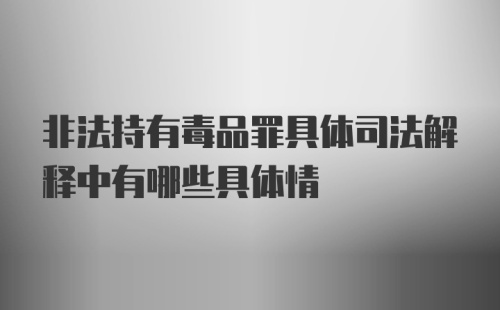 非法持有毒品罪具体司法解释中有哪些具体情